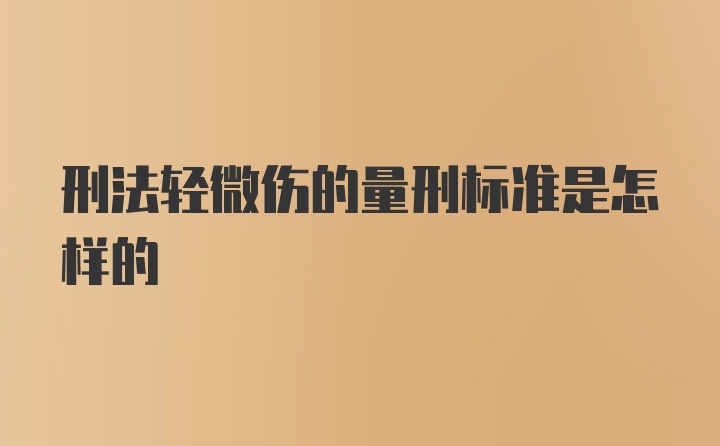 刑法轻微伤的量刑标准是怎样的